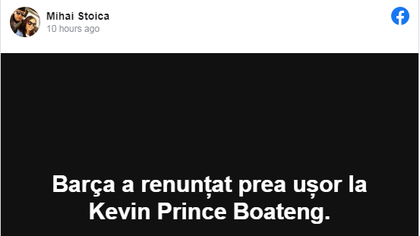 Mihai Stoica
10 hours ago

Barça a renunțat prea ușor la Kevin Prince Boateng.